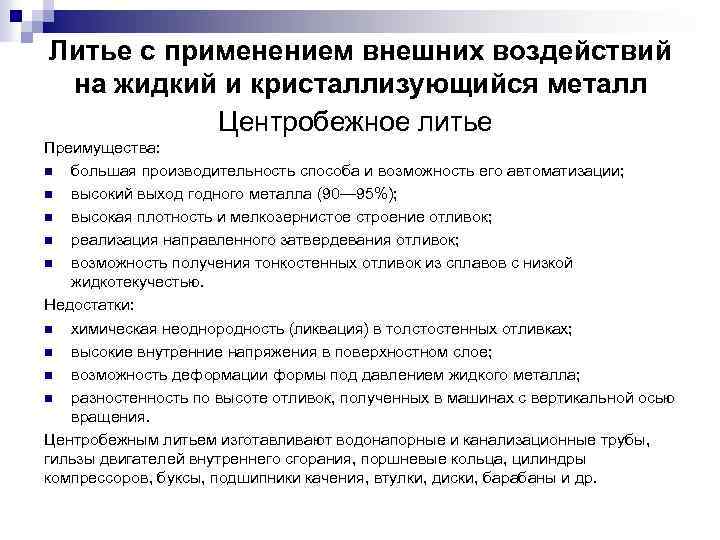 Литье с применением внешних воздействий на жидкий и кристаллизующийся металл

Центробежное литье

Преимущества:

- большая производительность способа и возможность его автоматизации;
- высокий выход годного металла (90—95%);
- высокая плотность и мелкозернистое строение отливок;
- реализация направленного затвердевания отливок;
- возможность получения тонкостенных отливок из сплавов с низкой жидкотекучестью.

Недостатки:

- химическая неоднородность (ликвация) в толстостенных отливках;
- высокие внутренние напряжения в поверхностном слое;
- возможность деформации формы под давлением жидкого металла;
- разностенность по высоте отливок, полученных в машинах с вертикальной осью вращения.

Центробежным литьем изготавливают водонапорные и канализационные трубы, гильзы двигателей внутреннего сгорания, поршневые кольца, цилиндры компрессоров, буксы, подшипники качения, втулки, диски, барабаны и др.